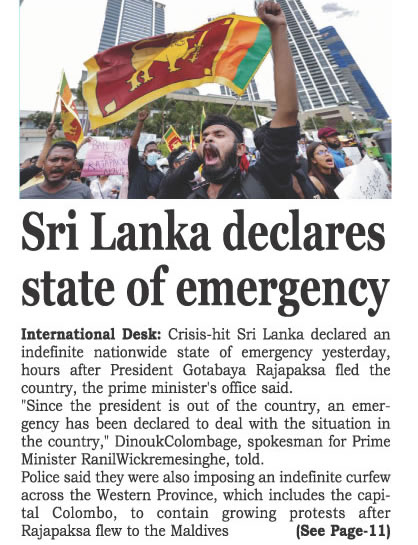 Sri Lanka declares state of emergency

International Desk: Crisis-hit Sri Lanka declared an indefinite nationwide state of emergency yesterday, hours after President Gotabaya Rajapaksa fled the country, the prime minister's office said.

"Since the president is out of the country, an emergency has been declared to deal with the situation in the country," DinoukColombage, spokesman for Prime Minister RanilWickremesinghe, told.

Police said they were also imposing an indefinite curfew across the Western Province, which includes the capital Colombo, to contain growing protests after Rajapaksa flew to the Maldives (See Page-11)